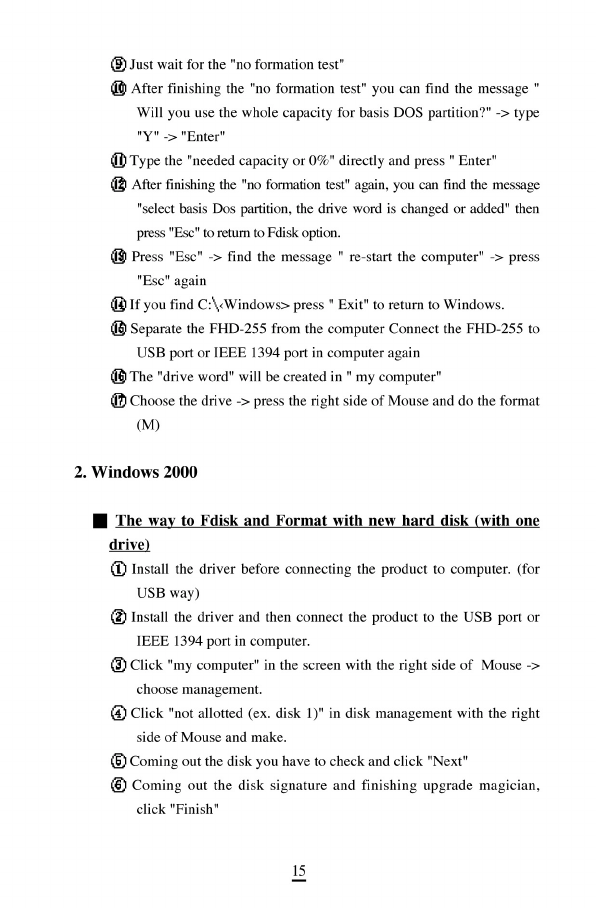 ⑨ Just wait for the "no formation test"

⑩ After finishing the "no formation test" you can find the message " Will you use the whole capacity for basis DOS partition?" -> type "Y" -> "Enter"

⑪ Type the "needed capacity or 0%" directly and press " Enter"

⑫ After finishing the "no formation test" again, you can find the message "select basis Dos partition, the drive word is changed or added" then press "Esc" to return to Fdisk option.

⑬ Press "Esc" -> find the message " re-start the computer" -> press "Esc" again

⑭ If you find C:\<Windows> press " Exit" to return to Windows.

⑮ Separate the FHD-255 from the computer Connect the FHD-255 to USB port or IEEE 1394 port in computer again

⑯ The "drive word" will be created in " my computer"

⑰ Choose the drive -> press the right side of Mouse and do the format (M)

2. Windows 2000

■ The way to Fdisk and Format with new hard disk (with one drive)

① Install the driver before connecting the product to computer. (for USB way)

② Install the driver and then connect the product to the USB port or IEEE 1394 port in computer.

③ Click "my computer" in the screen with the right side of Mouse -> choose management.

④ Click "not allotted (ex. disk 1)" in disk management with the right side of Mouse and make.

⑤ Coming out the disk you have to check and click "Next"

⑥ Coming out the disk signature and finishing upgrade magician, click "Finish"

15